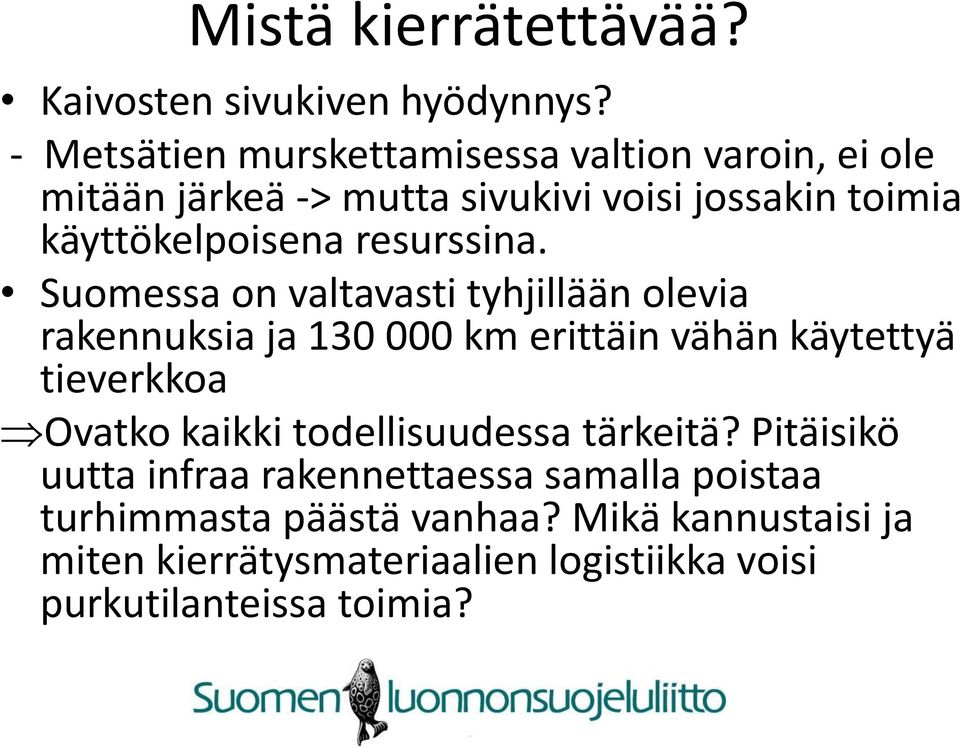 Mistä kierrätettävää?

• Kaivosten sivukiven hyödynnys?
- Metsätien murskettamisessa valtion varoin, ei ole mitään järkeä -> mutta sivukivi voisi jossakin toimia käyttökelpoisena resurssina.

• Suomessa on valtavasti tyhjillään olevia rakennuksia ja 130 000 km erittäin vähän käytettyä tieverkkoa

$\Rightarrow$Ovatko kaikki todellisuudessa tärkeitä? Pitäisikö uutta infraa rakennettaessa samalla poistaa turhimmasta päästä vanhaa? Mikä kannustaisi ja miten kierrätysmateriaalien logistiikka voisi purkutilanteissa toimia?

Suomen luonnonsuojeluliitto